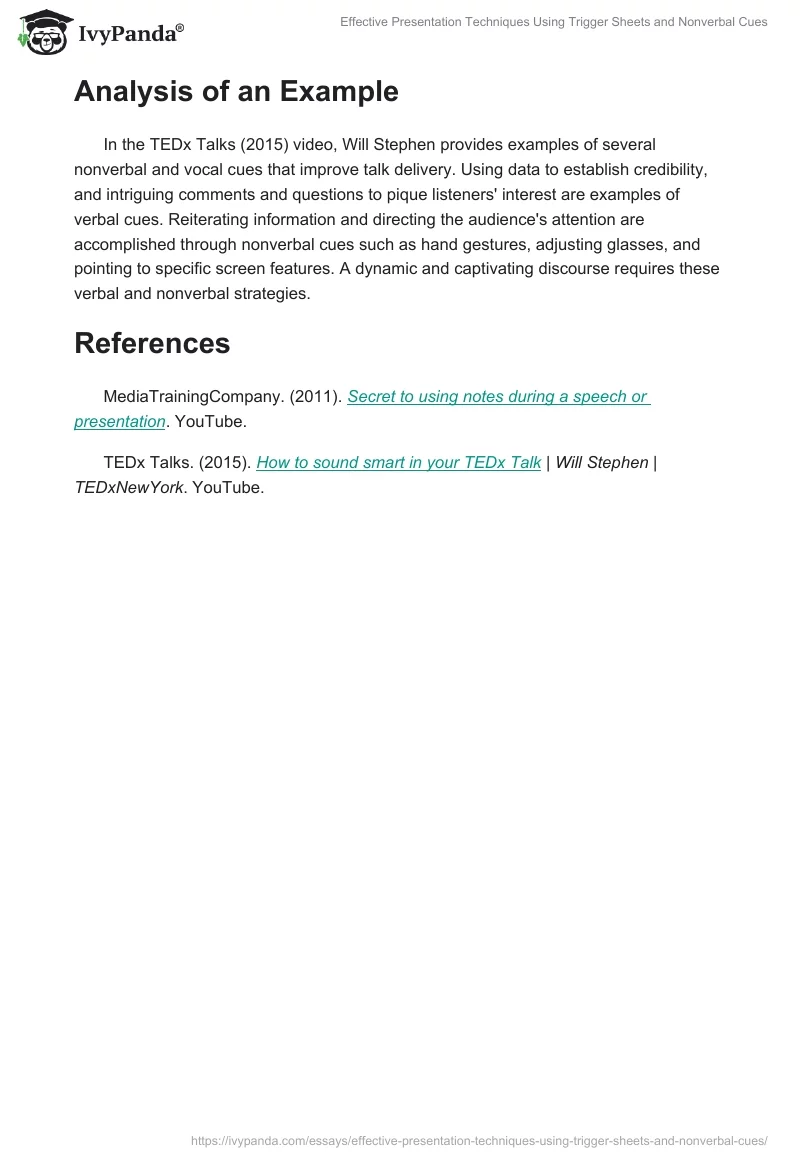 IvyPanda®

Effective Presentation Techniques Using Trigger Sheets and Nonverbal Cues

Analysis of an Example

In the TEDx Talks (2015) video, Will Stephen provides examples of several nonverbal and vocal cues that improve talk delivery. Using data to establish credibility, and intriguing comments and questions to pique listeners' interest are examples of verbal cues. Reiterating information and directing the audience's attention are accomplished through nonverbal cues such as hand gestures, adjusting glasses, and pointing to specific screen features. A dynamic and captivating discourse requires these verbal and nonverbal strategies.

References

MediaTrainingCompany. (2011). Secret to using notes during a speech or presentation. YouTube.

TEDx Talks. (2015). How to sound smart in your TEDx Talk | Will Stephen | TEDxNewYork. YouTube.

https://ivypanda.com/essays/effective-presentation-techniques-using-trigger-sheets-and-nonverbal-cues/